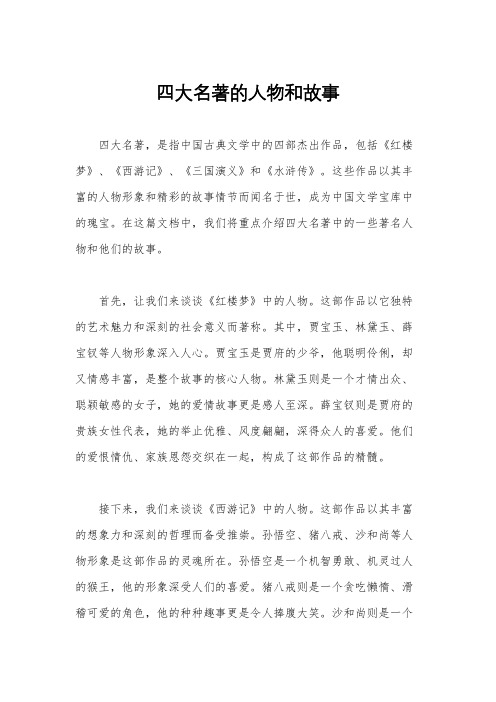 四大名著的人物和故事

四大名著，是指中国古典文学中的四部杰出作品，包括《红楼梦》、《西游记》、《三国演义》和《水浒传》。这些作品以其丰富的人物形象和精彩的故事情节而闻名于世，成为中国文学宝库中的瑰宝。在这篇文档中，我们将重点介绍四大名著中的一些著名人物和他们的故事。

首先，让我们来谈谈《红楼梦》中的人物。这部作品以它独特的艺术魅力和深刻的社会意义而著称。其中，贾宝玉、林黛玉、薛宝钗等人物形象深入人心。贾宝玉是贾府的少爷，他聪明伶俐，却又情感丰富，是整个故事的核心人物。林黛玉则是一个才情出众、聪颖敏感的女子，她的爱情故事更是感人至深。薛宝钗则是贾府的贵族女性代表，她的举止优雅、风度翩翩，深得众人的喜爱。他们的爱恨情仇、家族恩怨交织在一起，构成了这部作品的精髓。

接下来，我们来谈谈《西游记》中的人物。这部作品以其丰富的想象力和深刻的哲理而备受推崇。孙悟空、猪八戒、沙和尚等人物形象是这部作品的灵魂所在。孙悟空是一个机智勇敢、机灵过人的猴王，他的形象深受人们的喜爱。猪八戒则是一个贪吃懒惰、滑稽可爱的角色，他的种种趣事更是令人捧腹大笑。沙和尚则是一个